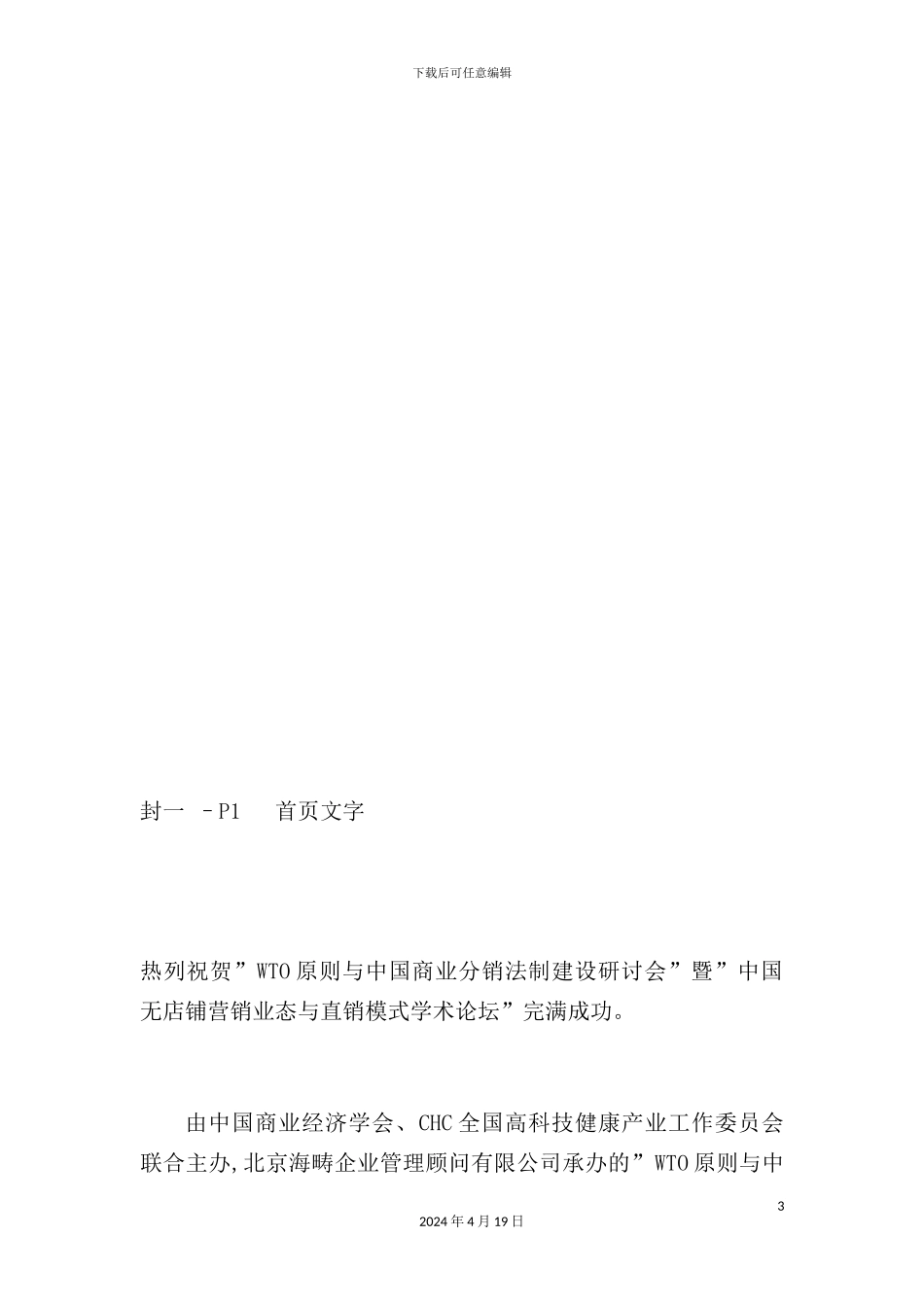 下载后可任意编辑

封一 －P1 首页文字

热列祝贺”WTO原则与中国商业分销法制建设研讨会”暨”中国无店铺营销业态与直销模式学术论坛”完满成功。

由中国商业经济学会、CHC全国高科技健康产业工作委员会联合主办,北京海畴企业管理顾问有限公司承办的”WTO原则与中

3

2024年4月19日